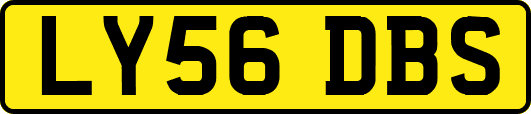 LY56 DBS